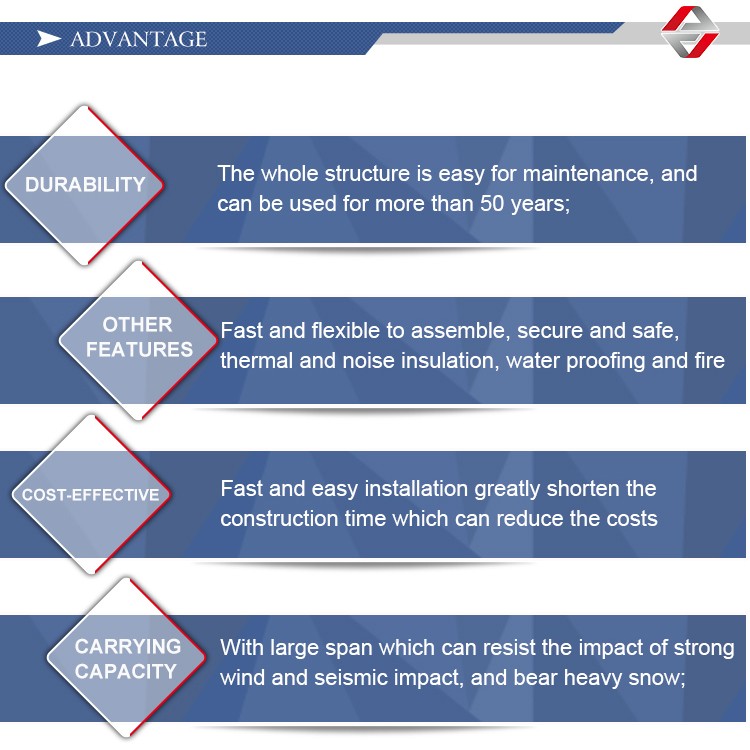 ADVANTAGE

DURABILITY

The whole structure is easy for maintenance, and can be used for more than 50 years;

OTHER FEATURES

Fast and flexible to assemble, secure and safe, thermal and noise insulation, water proofing and fire

COST-EFFECTIVE

Fast and easy installation greatly shorten the construction time which can reduce the costs

CARRYING CAPACITY

With large span which can resist the impact of strong wind and seismic impact, and bear heavy snow;